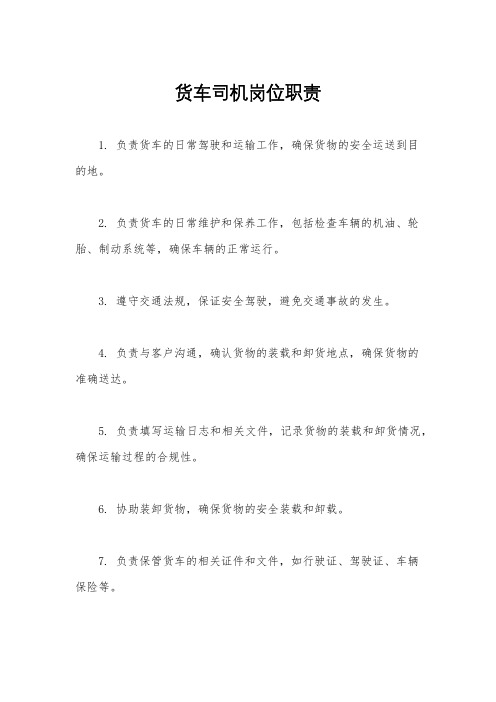 货车司机岗位职责

1. 负责货车的日常驾驶和运输工作，确保货物的安全运送到目的地。

2. 负责货车的日常维护和保养工作，包括检查车辆的机油、轮胎、制动系统等，确保车辆的正常运行。

3. 遵守交通法规，保证安全驾驶，避免交通事故的发生。

4. 负责与客户沟通，确认货物的装载和卸货地点，确保货物的准确送达。

5. 负责填写运输日志和相关文件，记录货物的装载和卸货情况，确保运输过程的合规性。

6. 协助装卸货物，确保货物的安全装载和卸载。

7. 负责保管货车的相关证件和文件，如行驶证、驾驶证、车辆保险等。